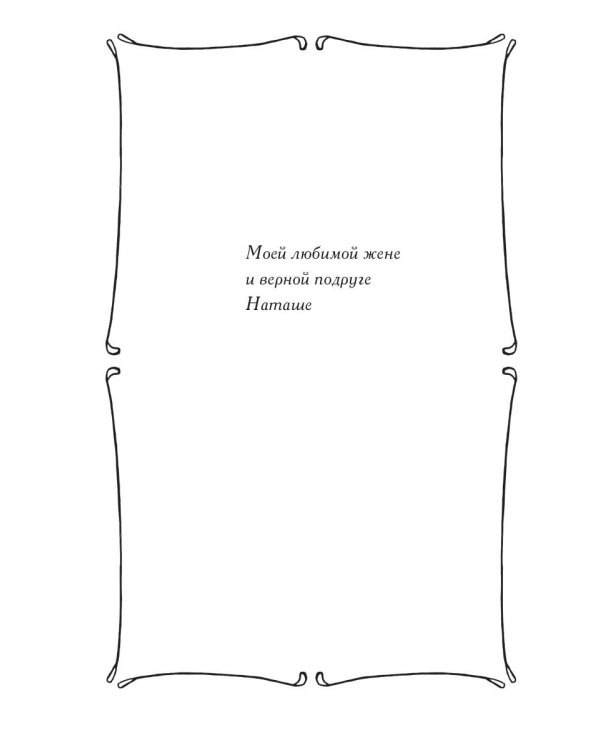 Моей любимой жене
и верной подруге
Наташе